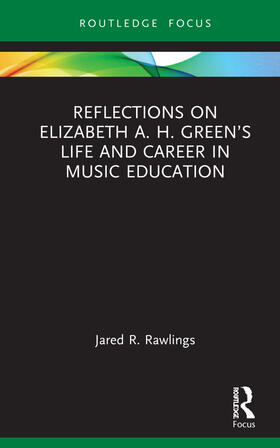 ROUTLEDGE FOCUS

REFLECTIONS ON ELIZABETH A. H. GREEN'S LIFE AND CAREER IN MUSIC EDUCATION

Jared R. Rawlings

ROUTLEDGE

Focus